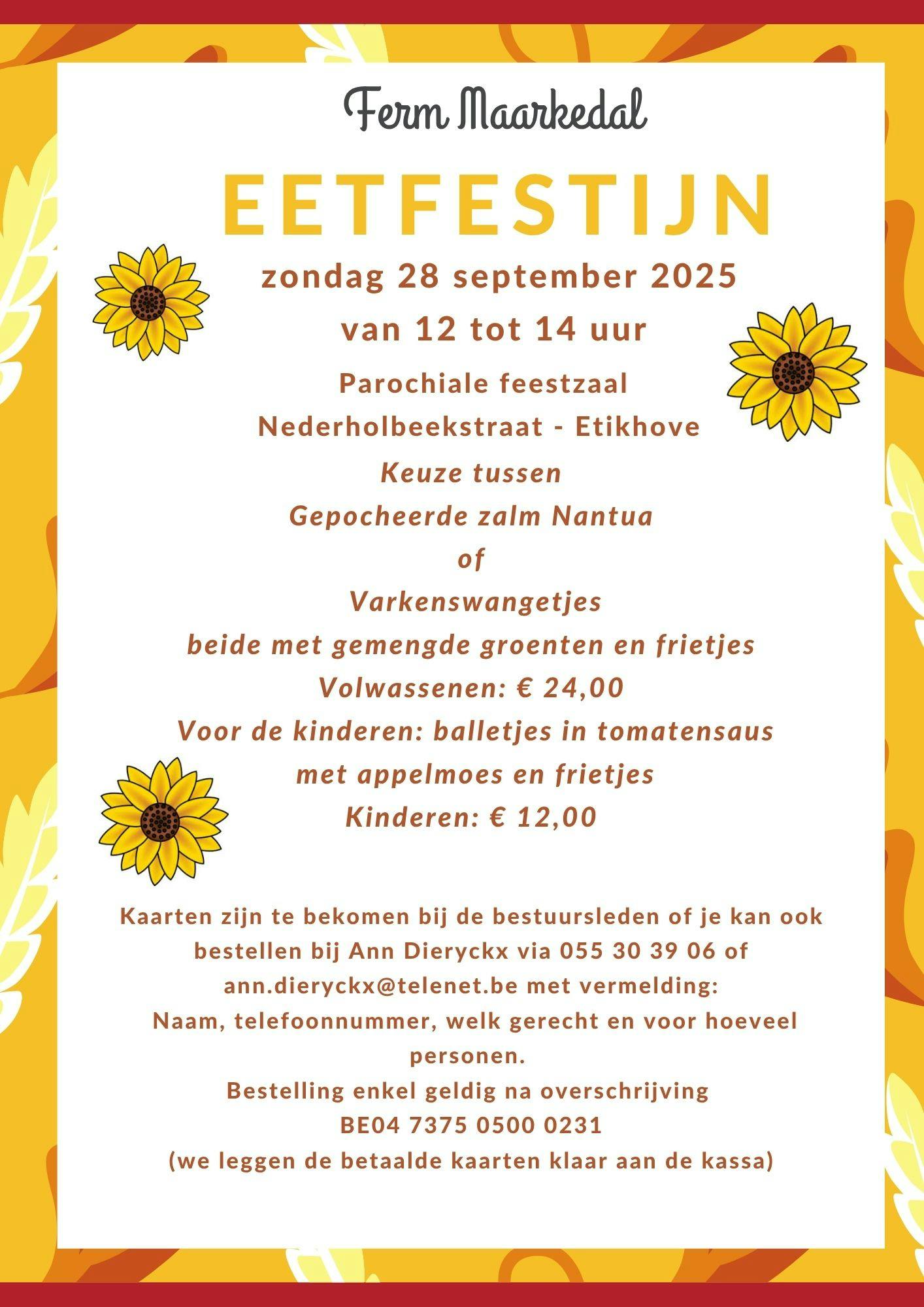 Ferm Maarkedal

EETFESTIJN

zondag 28 september 2025

van 12 tot 14 uur

Parochiale feestzaal
Nederholbeekstraat - Etikhove

Keuze tussen
Gepocheerde zalm Nantua
of
Varkenswangetjes
beide met gemengde groenten en frietjes
Volwassenen: € 24,00
Voor de kinderen: balletjes in tomatensaus
met appelmoes en frietjes
Kinderen: € 12,00

Kaarten zijn te bekomen bij de bestuursleden of je kan ook bestellen bij Ann Dieryckx via 055 30 39 06 of ann.dieryckx@telenet.be met vermelding:
Naam, telefoonnummer, welk gerecht en voor hoeveel personen.
Bestelling enkel geldig na overschrijving
BE04 7375 0500 0231
(we leggen de betaalde kaarten klaar aan de kassa)